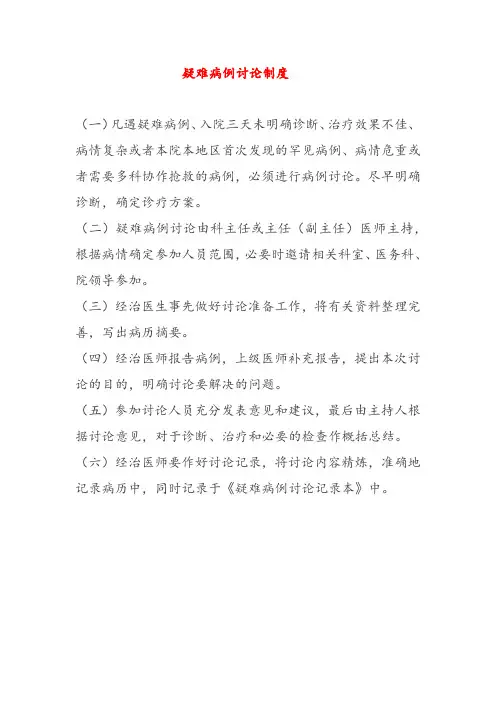 疑难病例讨论制度

（一）凡遇疑难病例、入院三天未明确诊断、治疗效果不佳、病情复杂或者本院本地区首次发现的罕见病例、病情危重或者需要多科协作抢救的病例，必须进行病例讨论。尽早明确诊断，确定诊疗方案。

（二）疑难病例讨论由科主任或主任（副主任）医师主持，根据病情确定参加人员范围，必要时邀请相关科室、医务科、院领导参加。

（三）经治医生事先做好讨论准备工作，将有关资料整理完善，写出病历摘要。

（四）经治医师报告病例，上级医师补充报告，提出本次讨论的目的，明确讨论要解决的问题。

（五）参加讨论人员充分发表意见和建议，最后由主持人根据讨论意见，对于诊断、治疗和必要的检查作概括总结。

（六）经治医师要作好讨论记录，将讨论内容精炼，准确地记录病历中，同时记录于《疑难病例讨论记录本》中。